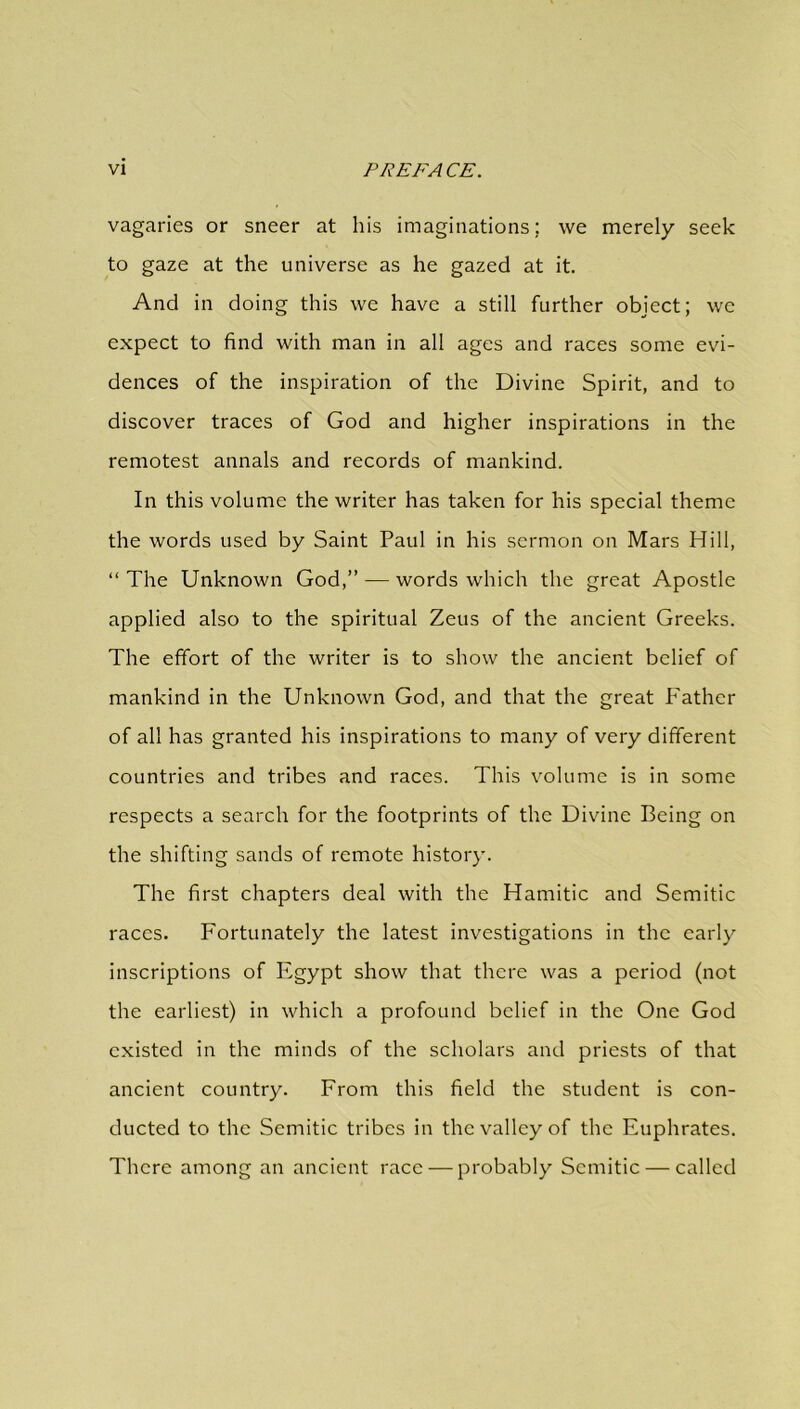 vi PREFACE.

vagaries or sneer at his imaginations; we merely seek to gaze at the universe as he gazed at it.

And in doing this we have a still further object; we expect to find with man in all ages and races some evidences of the inspiration of the Divine Spirit, and to discover traces of God and higher inspirations in the remotest annals and records of mankind.

In this volume the writer has taken for his special theme the words used by Saint Paul in his sermon on Mars Hill, "The Unknown God," — words which the great Apostle applied also to the spiritual Zeus of the ancient Greeks. The effort of the writer is to show the ancient belief of mankind in the Unknown God, and that the great Father of all has granted his inspirations to many of very different countries and tribes and races. This volume is in some respects a search for the footprints of the Divine Being on the shifting sands of remote history.

The first chapters deal with the Hamitic and Semitic races. Fortunately the latest investigations in the early inscriptions of Egypt show that there was a period (not the earliest) in which a profound belief in the One God existed in the minds of the scholars and priests of that ancient country. From this field the student is conducted to the Semitic tribes in the valley of the Euphrates. There among an ancient race — probably Semitic — called